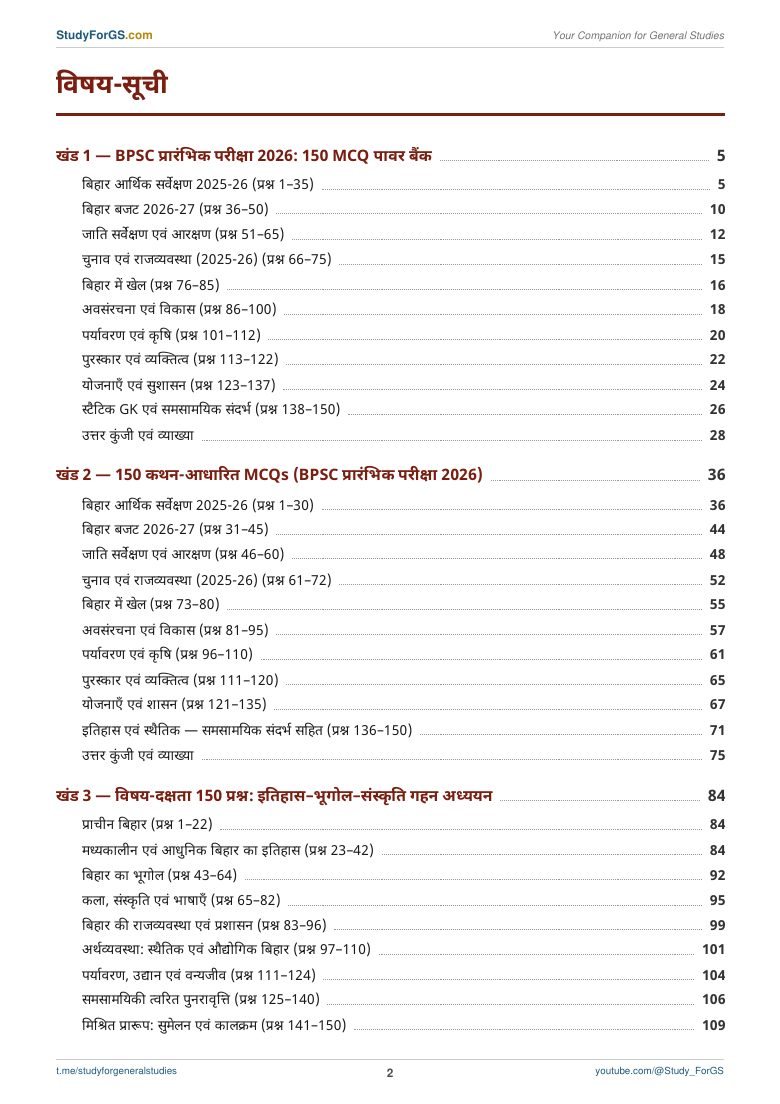 StudyForGS.com

Your Companion for General Studies

विषय-सूची

खंड 1 — BPSC प्रारंभिक परीक्षा 2026: 150 MCQ पावर बैंक 5

बिहार आर्थिक सर्वेक्षण 2025-26 (प्रश्न 1–35) 5
बिहार बजट 2026-27 (प्रश्न 36–50) 10
जाति सर्वेक्षण एवं आरक्षण (प्रश्न 51–65) 12
चुनाव एवं राजव्यवस्था (2025-26) (प्रश्न 66–75) 15
बिहार में खेल (प्रश्न 76–85) 16
अवसंरचना एवं विकास (प्रश्न 86–100) 18
पर्यावरण एवं कृषि (प्रश्न 101–112) 20
पुरस्कार एवं व्यक्तित्व (प्रश्न 113–122) 22
योजनाएँ एवं सुशासन (प्रश्न 123–137) 24
स्टैटिक GK एवं समसामयिक संदर्भ (प्रश्न 138–150) 26
उत्तर कुंजी एवं व्याख्या 28

खंड 2 — 150 कथन-आधारित MCQs (BPSC प्रारंभिक परीक्षा 2026) 36

बिहार आर्थिक सर्वेक्षण 2025-26 (प्रश्न 1–30) 36
बिहार बजट 2026-27 (प्रश्न 31–45) 44
जाति सर्वेक्षण एवं आरक्षण (प्रश्न 46–60) 48
चुनाव एवं राजव्यवस्था (2025-26) (प्रश्न 61–72) 52
बिहार में खेल (प्रश्न 73–80) 55
अवसंरचना एवं विकास (प्रश्न 81–95) 57
पर्यावरण एवं कृषि (प्रश्न 96–110) 61
पुरस्कार एवं व्यक्तित्व (प्रश्न 111–120) 65
योजनाएँ एवं शासन (प्रश्न 121–135) 67
इतिहास एवं स्थैतिक — समसामयिक संदर्भ सहित (प्रश्न 136–150) 71
उत्तर कुंजी एवं व्याख्या 75

खंड 3 — विषय-दक्षता 150 प्रश्न: इतिहास–भूगोल–संस्कृति गहन अध्ययन 84

प्राचीन बिहार (प्रश्न 1–22) 84
मध्यकालीन एवं आधुनिक बिहार का इतिहास (प्रश्न 23–42) 84
बिहार का भूगोल (प्रश्न 43–64) 92
कला, संस्कृति एवं भाषाएँ (प्रश्न 65–82) 95
बिहार की राजव्यवस्था एवं प्रशासन (प्रश्न 83–96) 99
अर्थव्यवस्था: स्थैतिक एवं औद्योगिक बिहार (प्रश्न 97–110) 101
पर्यावरण, उद्यान एवं वन्यजीव (प्रश्न 111–124) 104
समसामयिकी त्वरित पुनरावृत्ति (प्रश्न 125–140) 106
मिश्रित प्रारूप: सुमेलन एवं कालक्रम (प्रश्न 141–150) 109

t.me/studyforgeneralstudies 2 youtube.com/@Study_ForGS